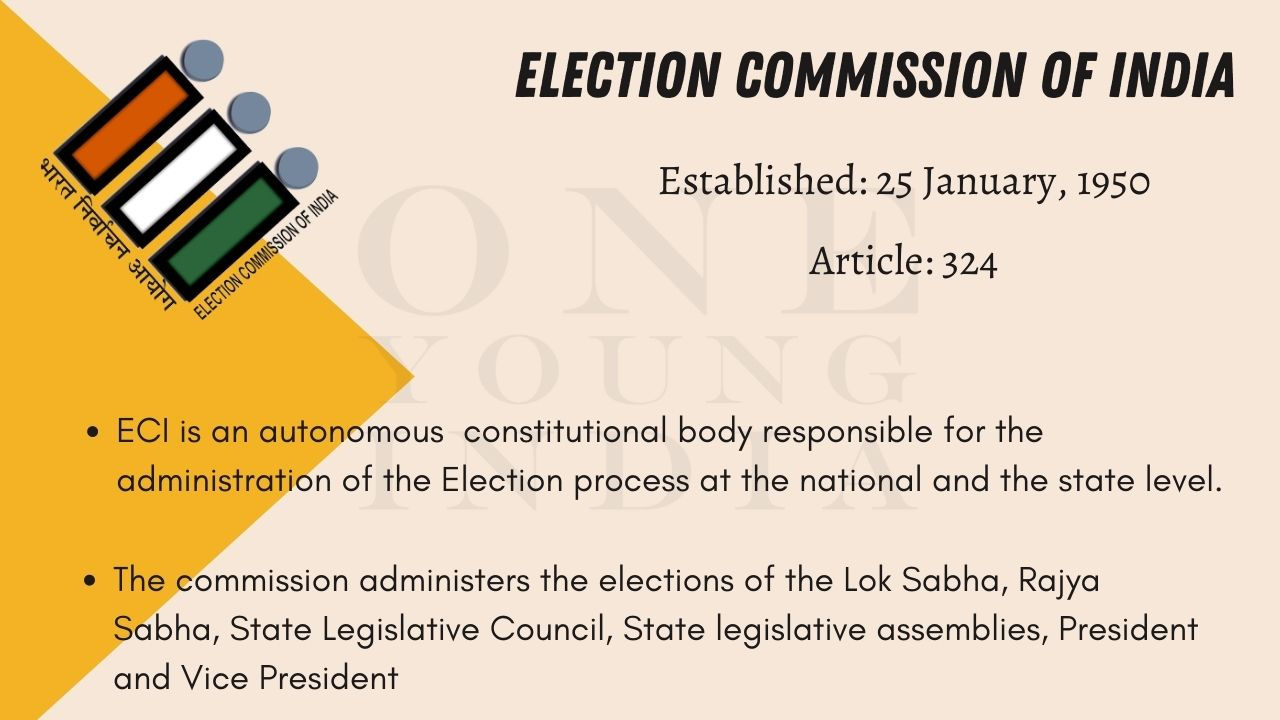 भारत निर्वाचन आयोग
ELECTION COMMISSION OF INDIA

ELECTION COMMISSION OF INDIA

Established: 25 January, 1950

Article: 324

ONE YOUNG INDIA

• ECI is an autonomous constitutional body responsible for the administration of the Election process at the national and the state level.

• The commission administers the elections of the Lok Sabha, Rajya Sabha, State Legislative Council, State legislative assemblies, President and Vice President